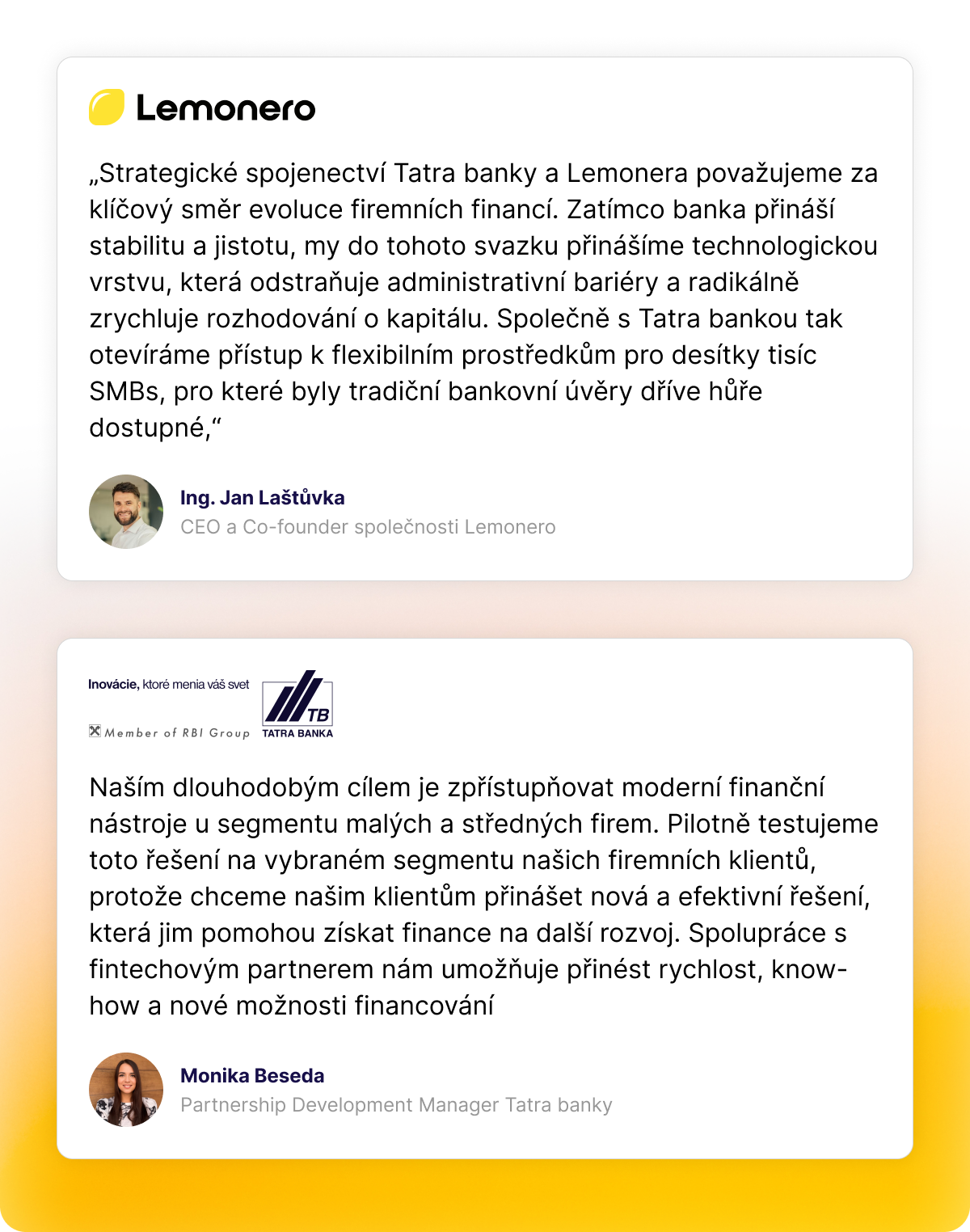 Lemonero

„Strategické spojenectví Tatra banky a Lemonera považujeme za klíčový směr evoluce firemních financí. Zatímco banka přináší stabilitu a jistotu, my do tohoto svazku přinášíme technologickou vrstvu, která odstraňuje administrativní bariéry a radikálně zrychluje rozhodování o kapitálu. Společně s Tatra bankou tak otevíráme přístup k flexibilním prostředkům pro desítky tisíc SMBs, pro které byly tradiční bankovní úvěry dříve hůře dostupné,“

Ing. Jan Laštůvka
CEO a Co-founder společnosti Lemonero

Inovácie, ktoré menia váš svet
Member of RBI Group
TB
TATRA BANKA

Naším dlouhodobým cílem je zpřístupňovat moderní finanční nástroje u segmentu malých a středných firem. Pilotně testujeme toto řešení na vybraném segmentu našich firemních klientů, protože chceme našim klientům přinášet nová a efektivní řešení, která jim pomohou získat finance na další rozvoj. Spolupráce s fintechovým partnerem nám umožňuje přinést rychlost, know-how a nové možnosti financování

Monika Beseda
Partnership Development Manager Tatra banky